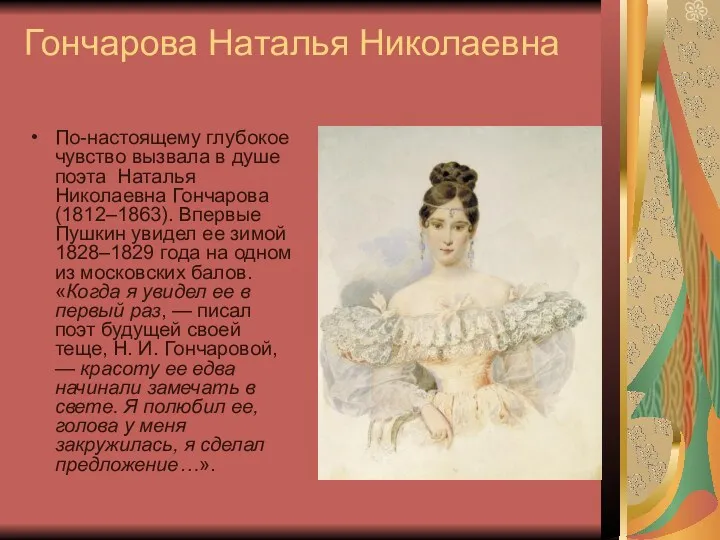 Гончарова Наталья Николаевна

• По-настоящему глубокое чувство вызвала в душе поэта Наталья Николаевна Гончарова (1812–1863). Впервые Пушкин увидел ее зимой 1828–1829 года на одном из московских балов. «Когда я увидел ее в первый раз, — писал поэт будущей своей теще, Н. И. Гончаровой, — красоту ее едва начинали замечать в свете. Я полюбил ее, голова у меня закружилась, я сделал предложение…».